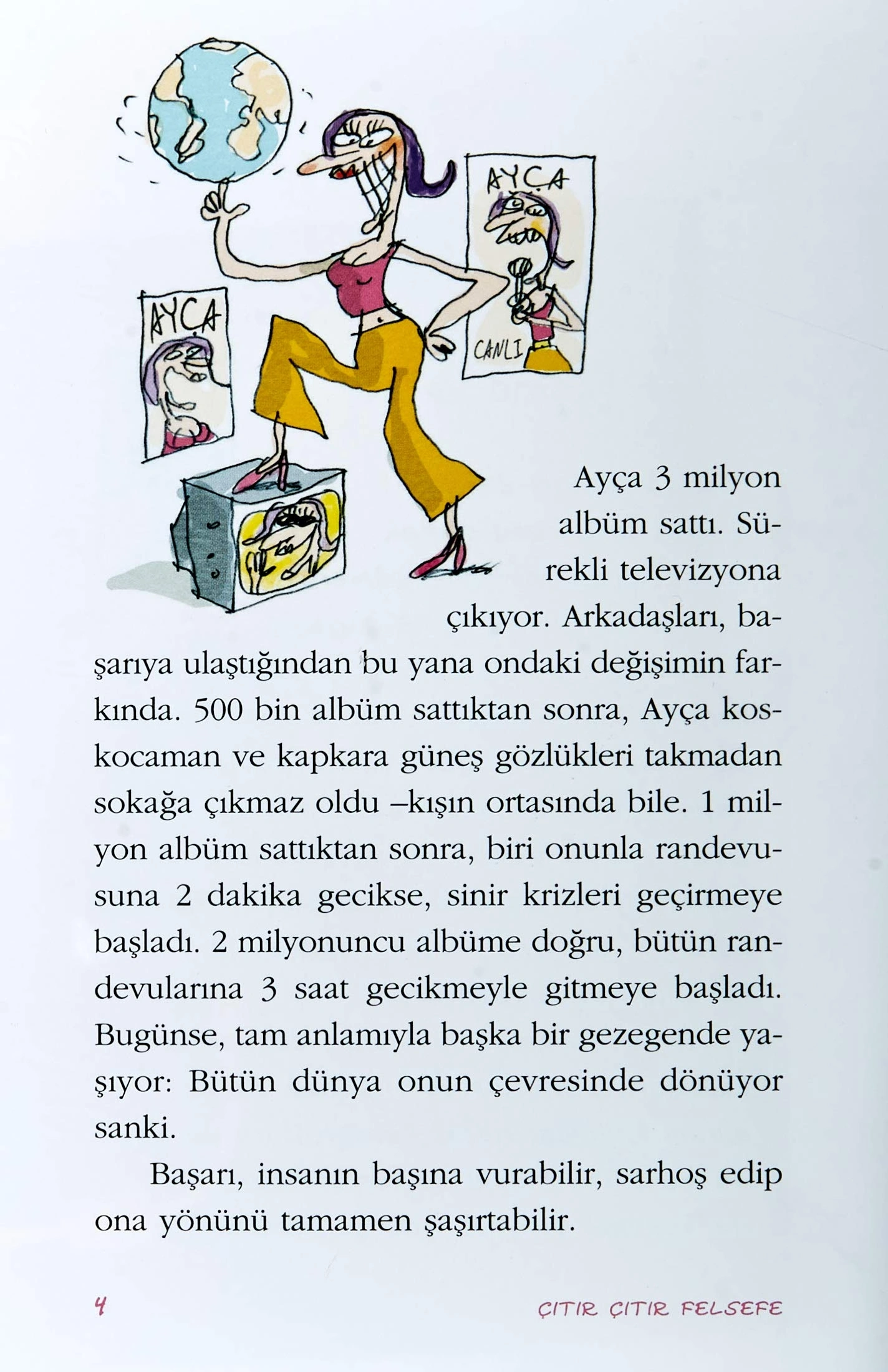 AYÇA

AYÇA

CANLI

Ayça 3 milyon albüm sattı. Sürekli televizyona çıkıyor. Arkadaşları, başarıya ulaştığından bu yana ondaki değişimin farkında. 500 bin albüm sattıktan sonra, Ayça koskocaman ve kapkara güneş gözlükleri takmadan sokağa çıkmaz oldu –kışın ortasında bile. 1 milyon albüm sattıktan sonra, biri onunla randevusuna 2 dakika gecikse, sinir krizleri geçirmeye başladı. 2 milyonuncu albüme doğru, bütün randevularına 3 saat gecikmeyle gitmeye başladı. Bugünse, tam anlamıyla başka bir gezegende yaşıyor: Bütün dünya onun çevresinde dönüyor sanki.

Başarı, insanın başına vurabilir, sarhoş edip ona yönünü tamamen şaşırtabilir.

4

ÇITIR ÇITIR FELSEFE